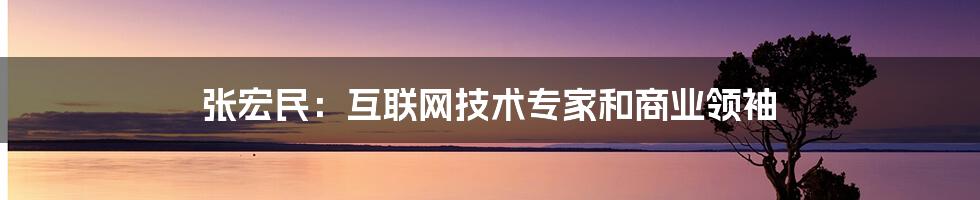 张宏民：互联网技术专家和商业领袖